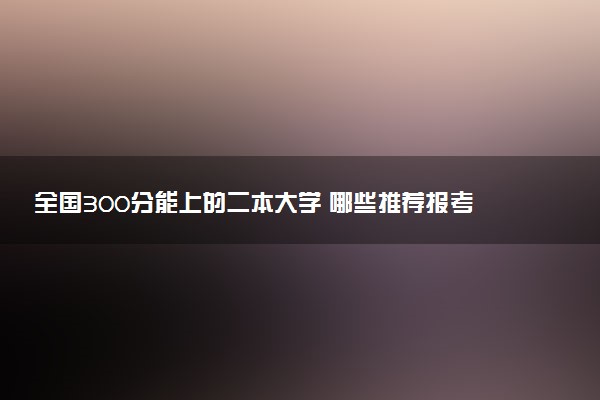 全国300分能上的二本大学 哪些推荐报考